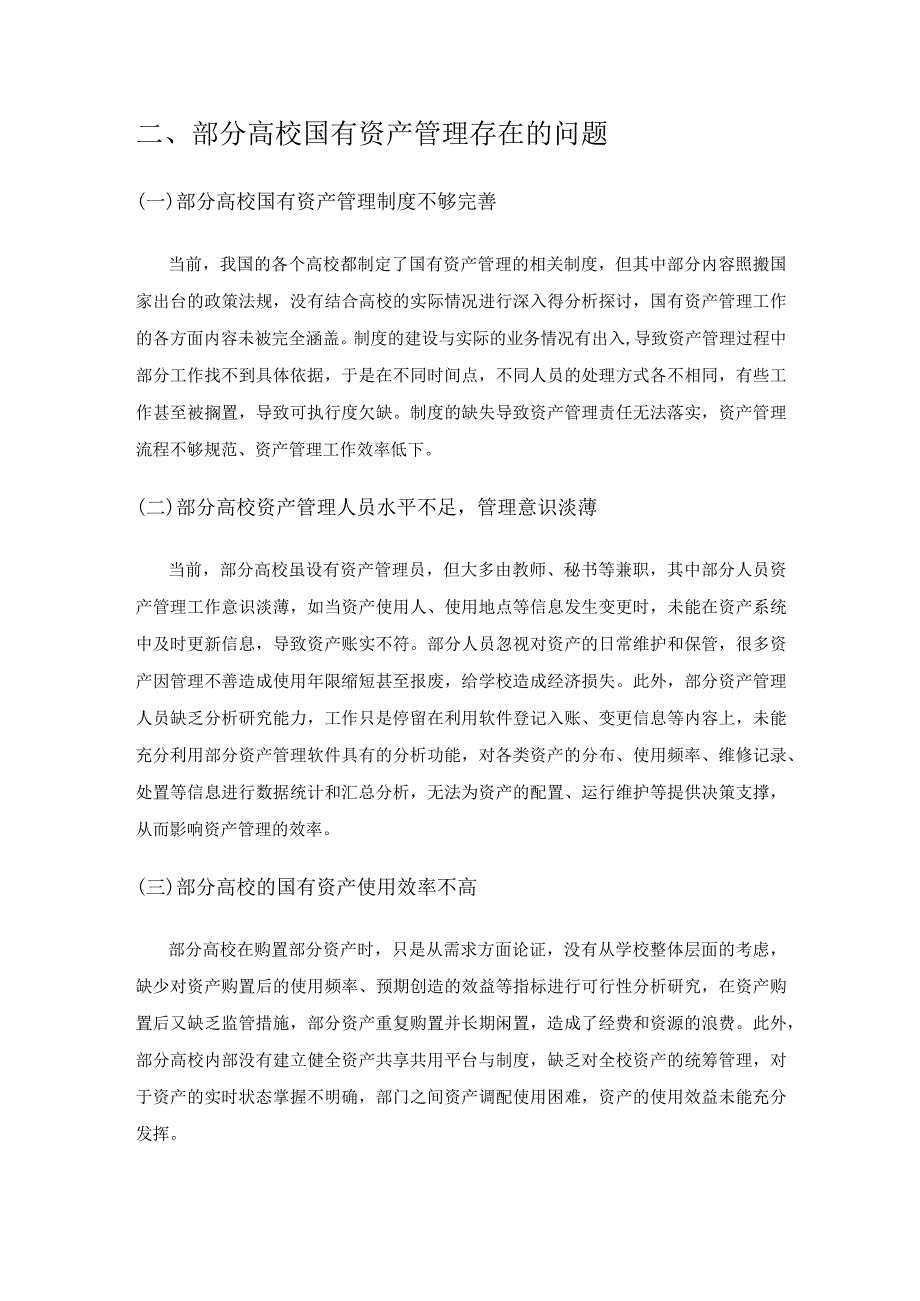 二、部分高校国有资产管理存在的问题

(一)部分高校国有资产管理制度不够完善

当前，我国的各个高校都制定了国有资产管理的相关制度，但其中部分内容照搬国家出台的政策法规，没有结合高校的实际情况进行深入得分析探讨，国有资产管理工作的各方面内容未被完全涵盖。制度的建设与实际的业务情况有出入，导致资产管理过程中部分工作找不到具体依据，于是在不同时间点，不同人员的处理方式各不相同，有些工作甚至被搁置，导致可执行度欠缺。制度的缺失导致资产管理责任无法落实，资产管理流程不够规范、资产管理工作效率低下。

(二)部分高校资产管理人员水平不足，管理意识淡薄

当前，部分高校虽设有资产管理员，但大多由教师、秘书等兼职，其中部分人员资产管理工作意识淡薄，如当资产使用人、使用地点等信息发生变更时，未能在资产系统中及时更新信息，导致资产账实不符。部分人员忽视对资产的日常维护和保管，很多资产因管理不善造成使用年限缩短甚至报废，给学校造成经济损失。此外，部分资产管理人员缺乏分析研究能力，工作只是停留在利用软件登记入账、变更信息等内容上，未能充分利用部分资产管理软件具有的分析功能，对各类资产的分布、使用频率、维修记录、处置等信息进行数据统计和汇总分析，无法为资产的配置、运行维护等提供决策支撑，从而影响资产管理的效率。

(三)部分高校的国有资产使用效率不高

部分高校在购置部分资产时，只是从需求方面论证，没有从学校整体层面的考虑，缺少对资产购置后的使用频率、预期创造的效益等指标进行可行性分析研究，在资产购置后又缺乏监管措施，部分资产重复购置并长期闲置，造成了经费和资源的浪费。此外，部分高校内部没有建立健全资产共享共用平台与制度，缺乏对全校资产的统筹管理，对于资产的实时状态掌握不明确，部门之间资产调配使用困难，资产的使用效益未能充分发挥。